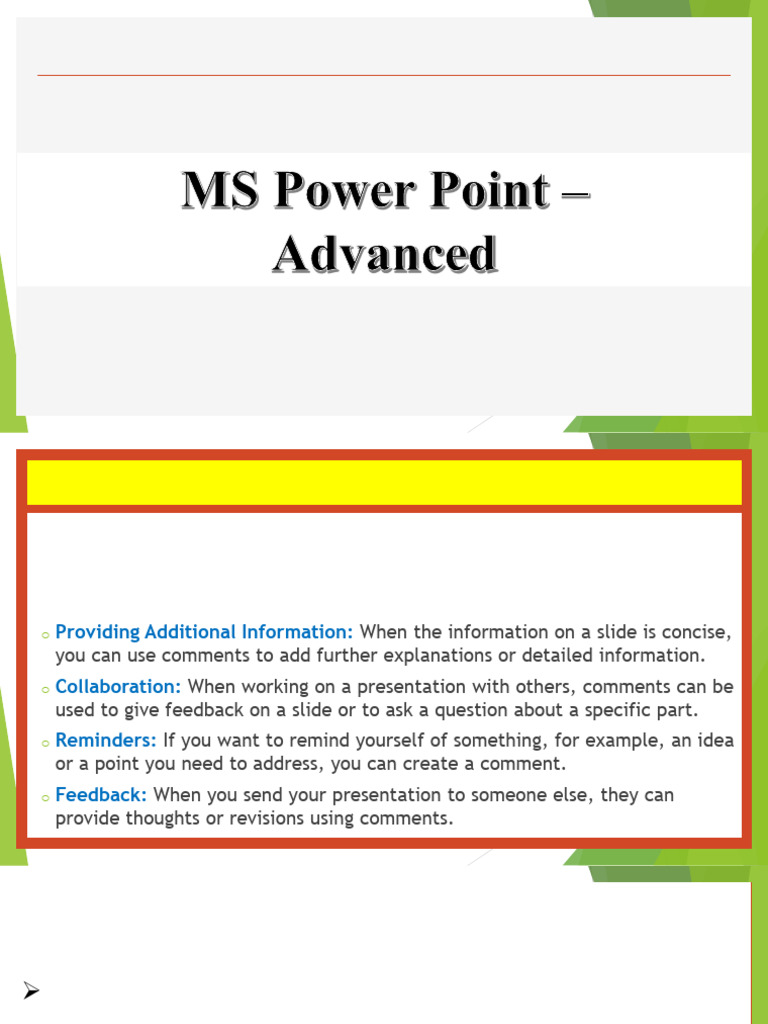 MS Power Point –
Advanced

○ Providing Additional Information: When the information on a slide is concise, you can use comments to add further explanations or detailed information.

○ Collaboration: When working on a presentation with others, comments can be used to give feedback on a slide or to ask a question about a specific part.

○ Reminders: If you want to remind yourself of something, for example, an idea or a point you need to address, you can create a comment.

○ Feedback: When you send your presentation to someone else, they can provide thoughts or revisions using comments.

➢